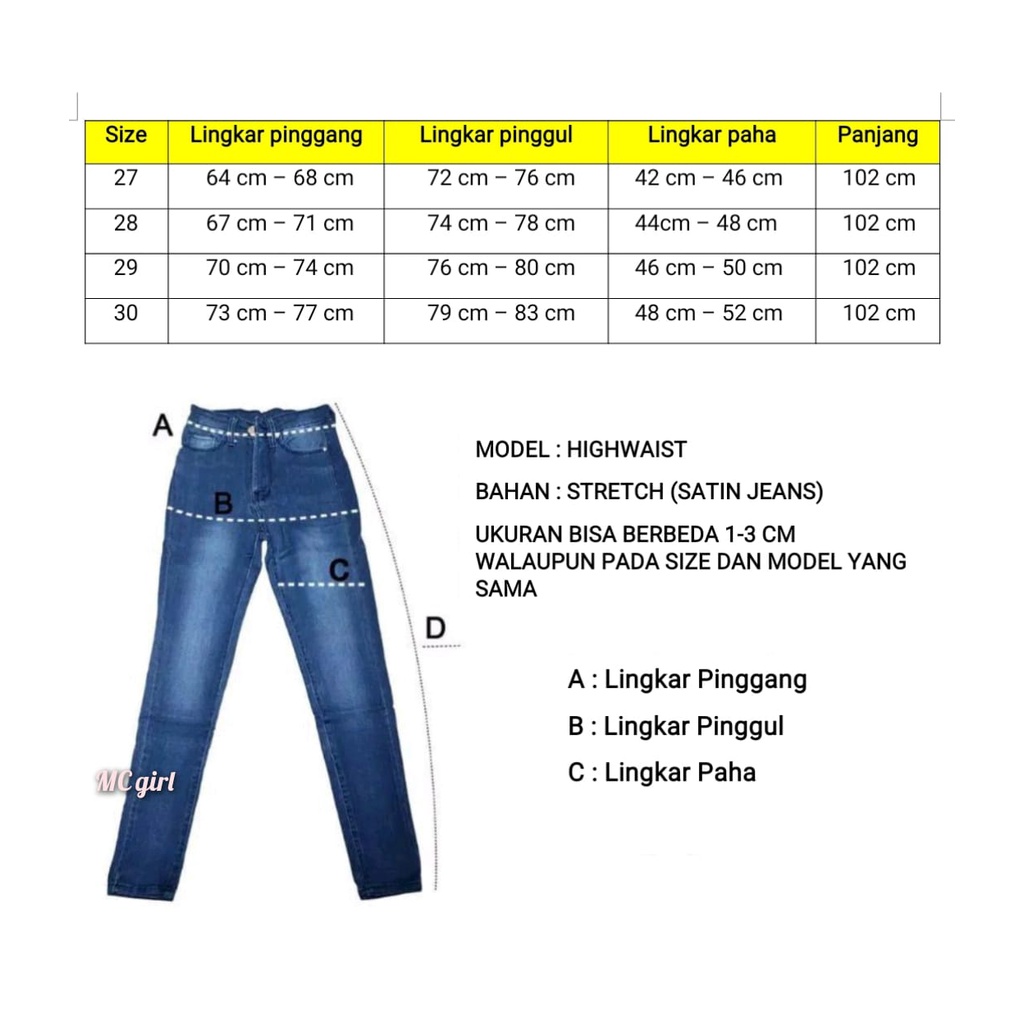 | Size | Lingkar pinggang | Lingkar pinggul | Lingkar paha | Panjang |
|---|---|---|---|---|
| 27 | 64 cm – 68 cm | 72 cm – 76 cm | 42 cm – 46 cm | 102 cm |
| 28 | 67 cm – 71 cm | 74 cm – 78 cm | 44cm – 48 cm | 102 cm |
| 29 | 70 cm – 74 cm | 76 cm – 80 cm | 46 cm – 50 cm | 102 cm |
| 30 | 73 cm – 77 cm | 79 cm – 83 cm | 48 cm – 52 cm | 102 cm |

A

B

C

D

MC girl

MODEL : HIGHWAIST

BAHAN : STRETCH (SATIN JEANS)

UKURAN BISA BERBEDA 1-3 CM WALAUPUN PADA SIZE DAN MODEL YANG SAMA

A : Lingkar Pinggang

B : Lingkar Pinggul

C : Lingkar Paha